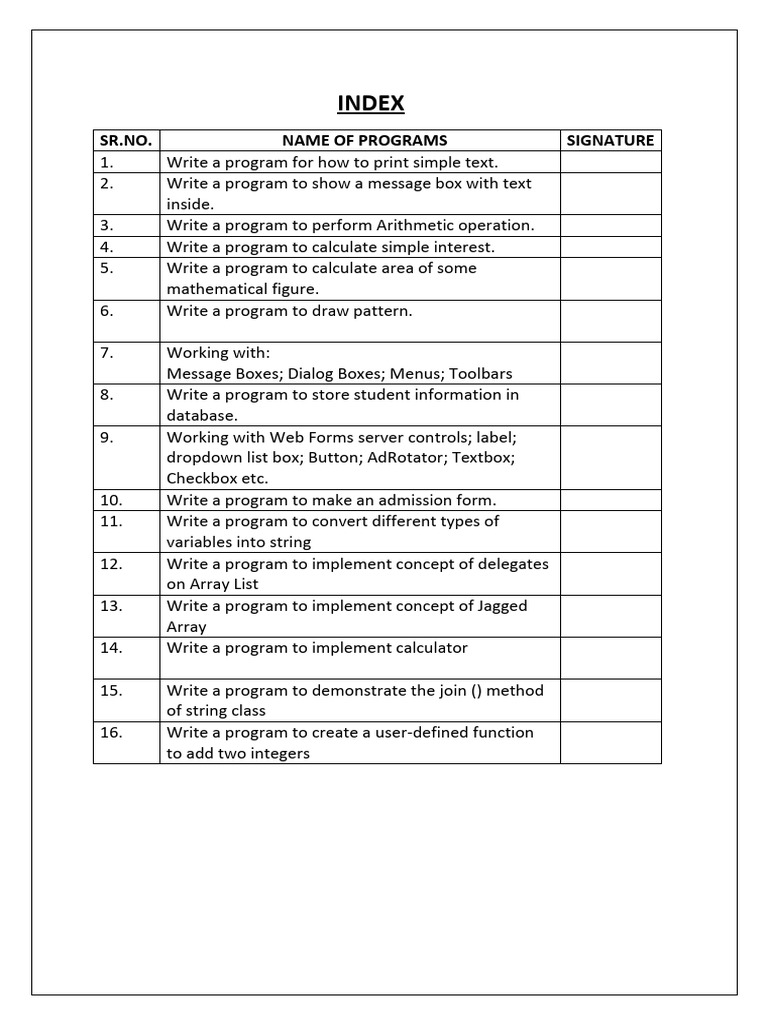 INDEX

| SR.NO. | NAME OF PROGRAMS | SIGNATURE |
|---|---|---|
| 1. | Write a program for how to print simple text. | |
| 2. | Write a program to show a message box with text inside. | |
| 3. | Write a program to perform Arithmetic operation. | |
| 4. | Write a program to calculate simple interest. | |
| 5. | Write a program to calculate area of some mathematical figure. | |
| 6. | Write a program to draw pattern. | |
| 7. | Working with: Message Boxes; Dialog Boxes; Menus; Toolbars | |
| 8. | Write a program to store student information in database. | |
| 9. | Working with Web Forms server controls; label; dropdown list box; Button; AdRotator; Textbox; Checkbox etc. | |
| 10. | Write a program to make an admission form. | |
| 11. | Write a program to convert different types of variables into string | |
| 12. | Write a program to implement concept of delegates on Array List | |
| 13. | Write a program to implement concept of Jagged Array | |
| 14. | Write a program to implement calculator | |
| 15. | Write a program to demonstrate the join () method of string class | |
| 16. | Write a program to create a user-defined function to add two integers | |